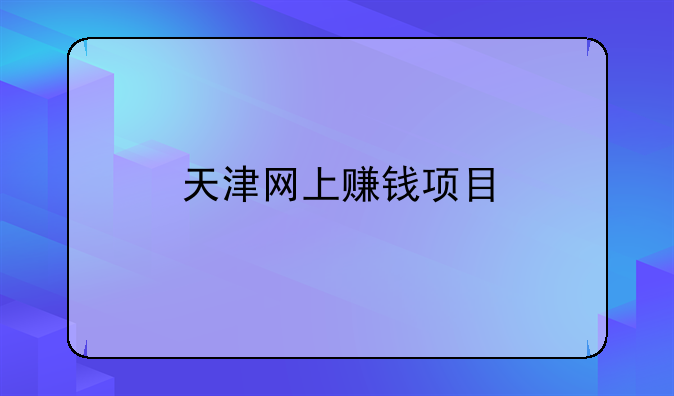 天津网上赚钱项目